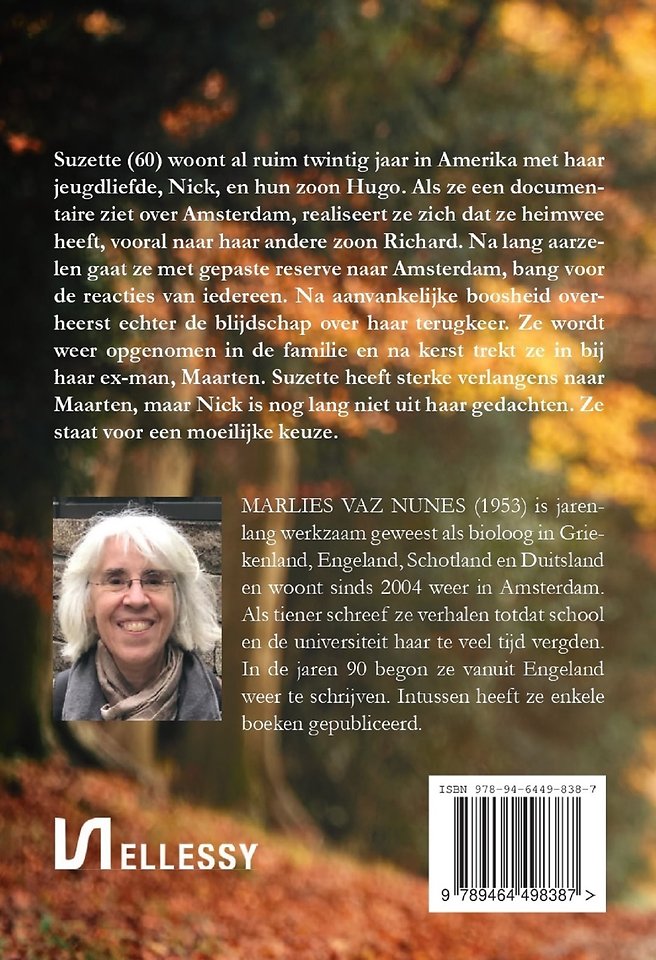 Suzette (60) woont al ruim twintig jaar in Amerika met haar jeugdliefde, Nick, en hun zoon Hugo. Als ze een documentaire ziet over Amsterdam, realiseert ze zich dat ze heimwee heeft, vooral naar haar andere zoon Richard. Na lang aarzelen gaat ze met gepaste reserve naar Amsterdam, bang voor de reacties van iedereen. Na aanvankelijke boosheid overheerst echter de blijdschap over haar terugkeer. Ze wordt weer opgenomen in de familie en na kerst trekt ze in bij haar ex-man, Maarten. Suzette heeft sterke verlangens naar Maarten, maar Nick is nog lang niet uit haar gedachten. Ze staat voor een moeilijke keuze.

MARLIES VAZ NUNES (1953) is jarenlang werkzaam geweest als bioloog in Griekenland, Engeland, Schotland en Duitsland en woont sinds 2004 weer in Amsterdam. Als tiener schreef ze verhalen totdat school en de universiteit haar te veel tijd vergden. In de jaren 90 begon ze vanuit Engeland weer te schrijven. Intussen heeft ze enkele boeken gepubliceerd.

ELLESSY

ISBN 978-94-6449-838-7

9 789464 498387 >